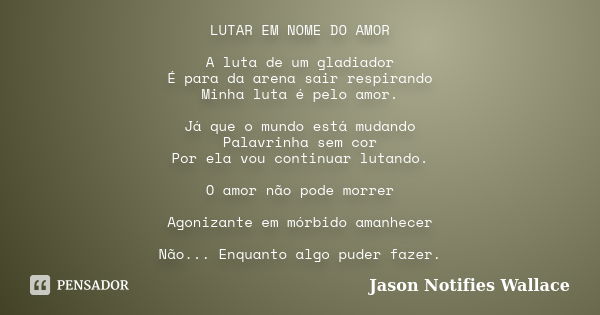 LUTAR EM NOME DO AMOR

A luta de um gladiador
É para da arena sair respirando
Minha luta é pelo amor.

Já que o mundo está mudando
Palavrinha sem cor
Por ela vou continuar lutando.

O amor não pode morrer

Agonizante em mórbido amanhecer

Não... Enquanto algo puder fazer.

PENSADOR

Jason Notifies Wallace